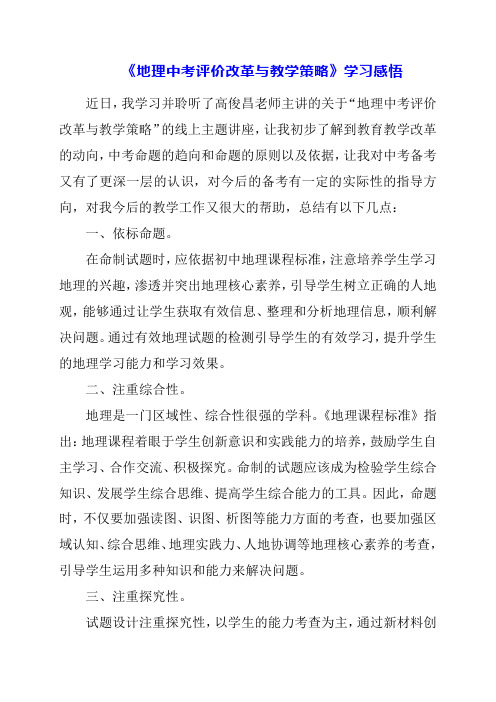 《地理中考评价改革与教学策略》学习感悟

近日，我学习并聆听了高俊昌老师主讲的关于“地理中考评价改革与教学策略”的线上主题讲座，让我初步了解到教育教学改革的动向，中考命题的趋向和命题的原则以及依据，让我对中考备考又有了更深一层的认识，对今后的备考有一定的实际性的指导方向，对我今后的教学工作又很大的帮助，总结有以下几点：

一、依标命题。

在命制试题时，应依据初中地理课程标准，注意培养学生学习地理的兴趣，渗透并突出地理核心素养，引导学生树立正确的人地观，能够通过让学生获取有效信息、整理和分析地理信息，顺利解决问题。通过有效地理试题的检测引导学生的有效学习，提升学生的地理学习能力和学习效果。

二、注重综合性。

地理是一门区域性、综合性很强的学科。《地理课程标准》指出：地理课程着眼于学生创新意识和实践能力的培养，鼓励学生自主学习、合作交流、积极探究。命制的试题应该成为检验学生综合知识、发展学生综合思维、提高学生综合能力的工具。因此，命题时，不仅要加强读图、识图、析图等能力方面的考查，也要加强区域认知、综合思维、地理实践力、人地协调等地理核心素养的考查，引导学生运用多种知识和能力来解决问题。

三、注重探究性。

试题设计注重探究性，以学生的能力考查为主，通过新材料创